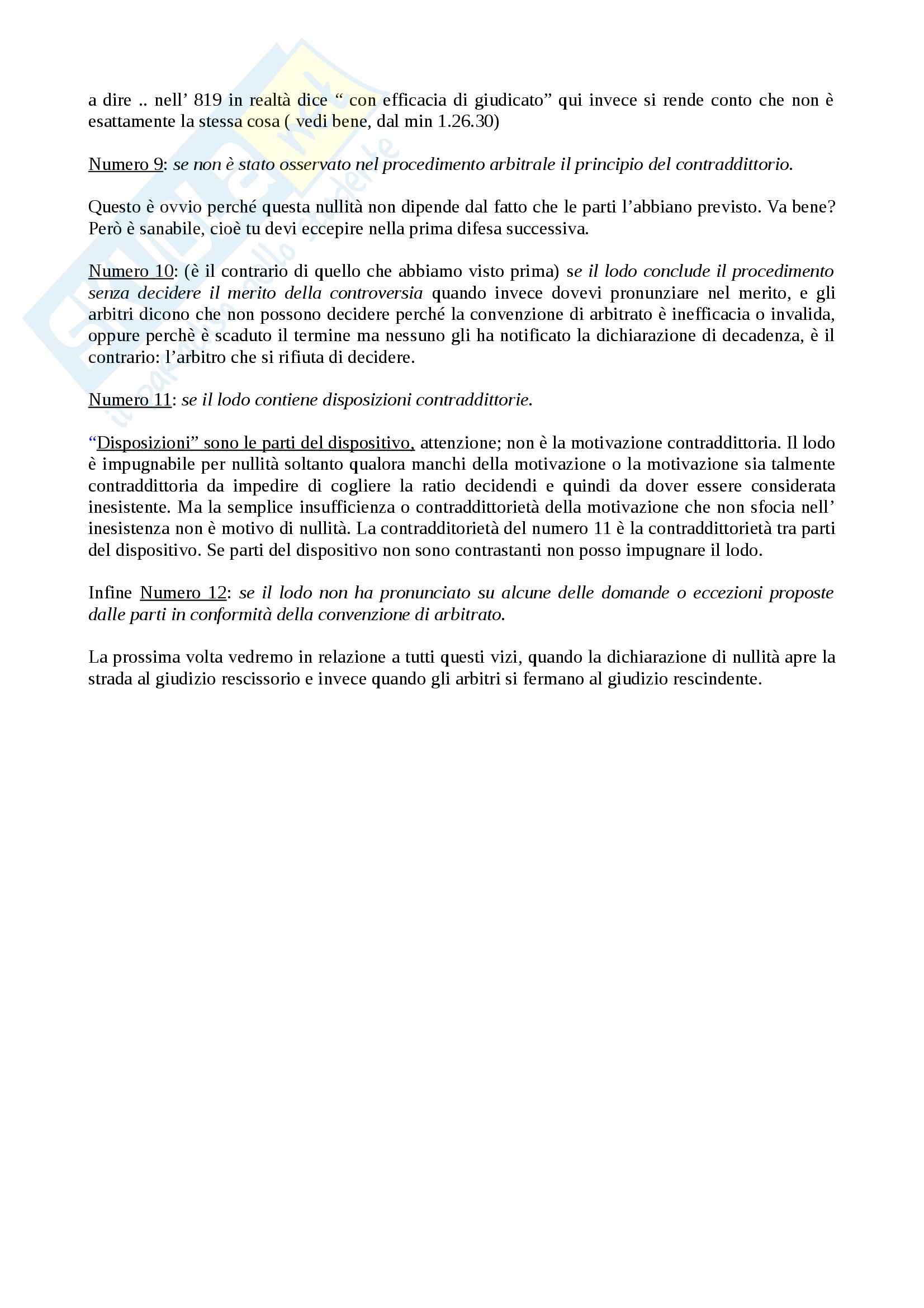 a dire .. nell’ 819 in realtà dice “ con efficacia di giudicato” qui invece si rende conto che non è esattamente la stessa cosa ( vedi bene, dal min 1.26.30)

Numero 9: se non è stato osservato nel procedimento arbitrale il principio del contraddittorio.

Questo è ovvio perché questa nullità non dipende dal fatto che le parti l’abbiano previsto. Va bene? Però è sanabile, cioè tu devi eccepire nella prima difesa successiva.

Numero 10: (è il contrario di quello che abbiamo visto prima) se il lodo conclude il procedimento senza decidere il merito della controversia quando invece dovevi pronunziare nel merito, e gli arbitri dicono che non possono decidere perché la convenzione di arbitrato è inefficacia o invalida, oppure perchè è scaduto il termine ma nessuno gli ha notificato la dichiarazione di decadenza, è il contrario: l’arbitro che si rifiuta di decidere.

Numero 11: se il lodo contiene disposizioni contraddittorie.

“Disposizioni” sono le parti del dispositivo, attenzione; non è la motivazione contraddittoria. Il lodo è impugnabile per nullità soltanto qualora manchi della motivazione o la motivazione sia talmente contraddittoria da impedire di cogliere la ratio decidendi e quindi da dover essere considerata inesistente. Ma la semplice insufficienza o contraddittorietà della motivazione che non sfocia nell’ inesistenza non è motivo di nullità. La contradditorietà del numero 11 è la contraddittorietà tra parti del dispositivo. Se parti del dispositivo non sono contrastanti non posso impugnare il lodo.

Infine Numero 12: se il lodo non ha pronunciato su alcune delle domande o eccezioni proposte dalle parti in conformità della convenzione di arbitrato.

La prossima volta vedremo in relazione a tutti questi vizi, quando la dichiarazione di nullità apre la strada al giudizio rescissorio e invece quando gli arbitri si fermano al giudizio rescindente.